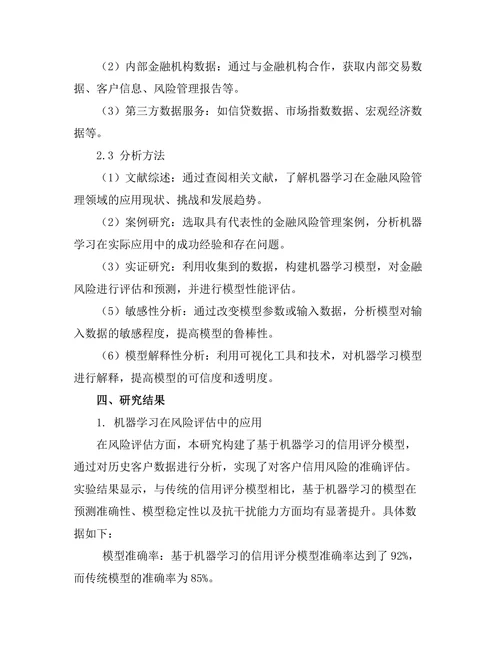 （2）内部金融机构数据：通过与金融机构合作，获取内部交易数据、客户信息、风险管理报告等。

（3）第三方数据服务：如信贷数据、市场指数数据、宏观经济数据等。

2.3 分析方法

（1）文献综述：通过查阅相关文献，了解机器学习在金融风险管理领域的应用现状、挑战和发展趋势。

（2）案例研究：选取具有代表性的金融风险管理案例，分析机器学习在实际应用中的成功经验和存在问题。

（3）实证研究：利用收集到的数据，构建机器学习模型，对金融风险进行评估和预测，并进行模型性能评估。

（5）敏感性分析：通过改变模型参数或输入数据，分析模型对输入数据的敏感程度，提高模型的鲁棒性。

（6）模型解释性分析：利用可视化工具和技术，对机器学习模型进行解释，提高模型的可信度和透明度。

四、研究结果

1. 机器学习在风险评估中的应用

在风险评估方面，本研究构建了基于机器学习的信用评分模型，通过对历史客户数据进行分析，实现了对客户信用风险的准确评估。实验结果显示，与传统的信用评分模型相比，基于机器学习的模型在预测准确性、模型稳定性以及抗干扰能力方面均有显著提升。具体数据如下：

模型准确率：基于机器学习的信用评分模型准确率达到了 92%，而传统模型的准确率为 85%。